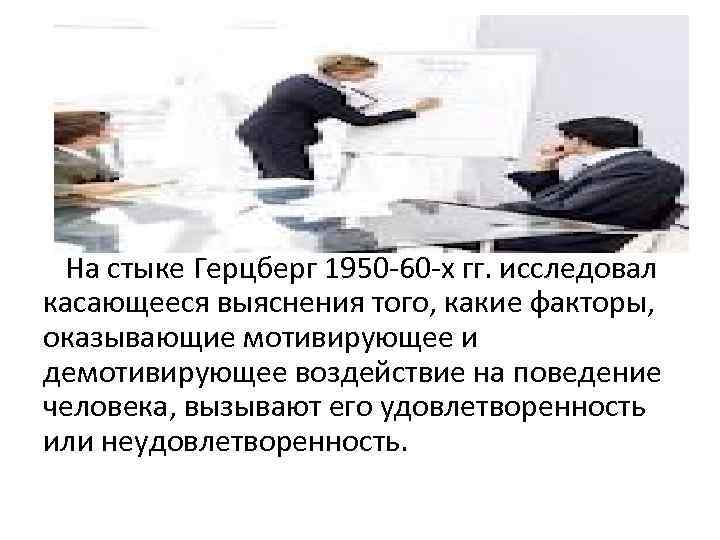 На стыке Герцберг 1950-60-х гг. исследовал касающееся выяснения того, какие факторы, оказывающие мотивирующее и демотивирующее воздействие на поведение человека, вызывают его удовлетворенность или неудовлетворенность.